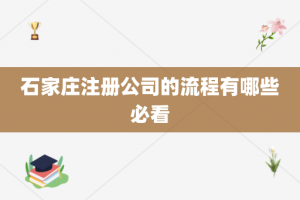 石家庄注册公司的流程有哪些必看